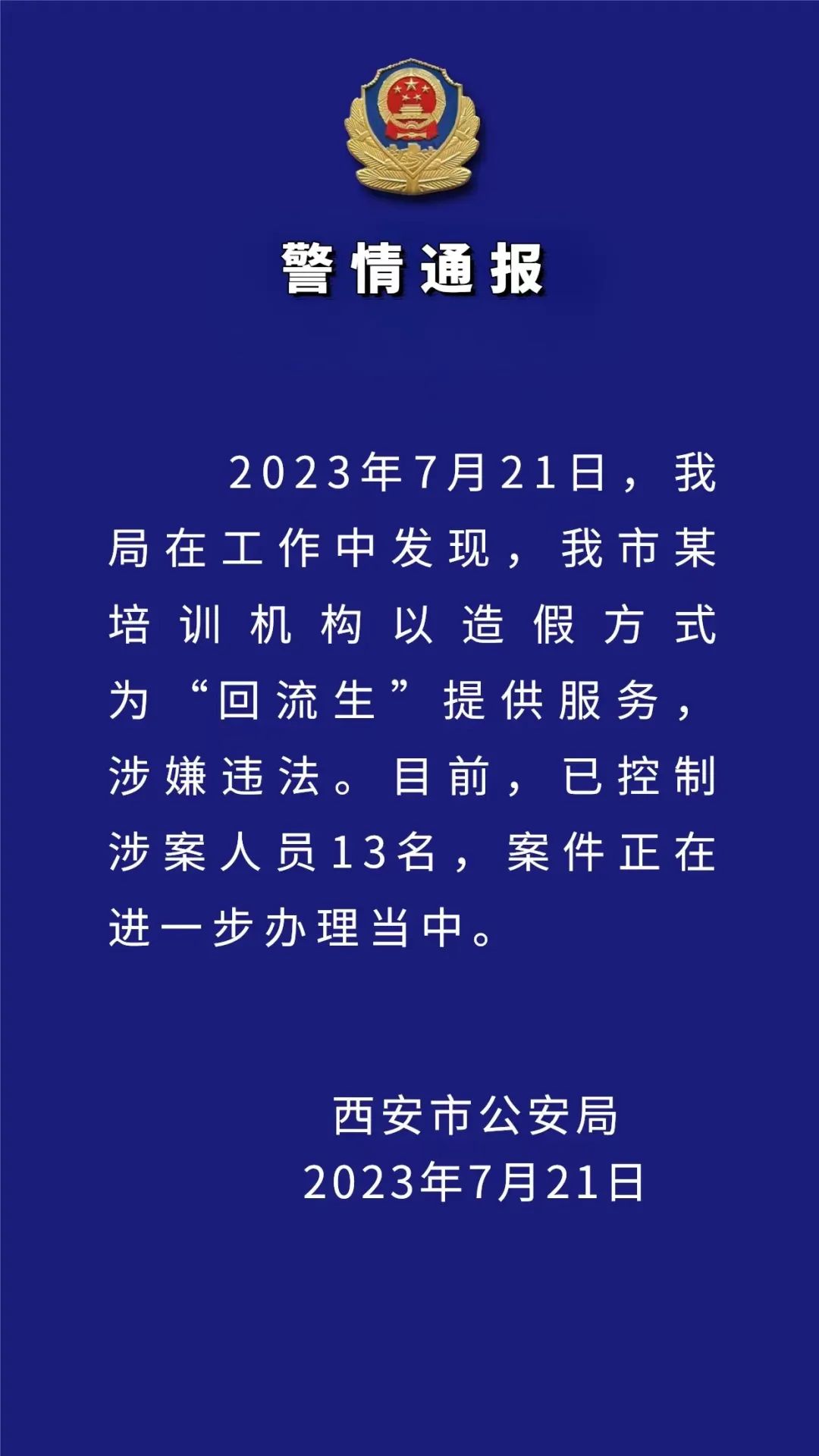 警情通报

2023年7月21日，我局在工作中发现，我市某培训机构以造假方式为“回流生”提供服务，涉嫌违法。目前，已控制涉案人员13名，案件正在进一步办理当中。

西安市公安局
2023年7月21日